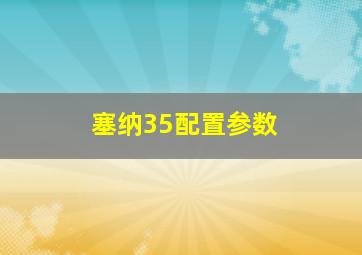 塞纳35配置参数